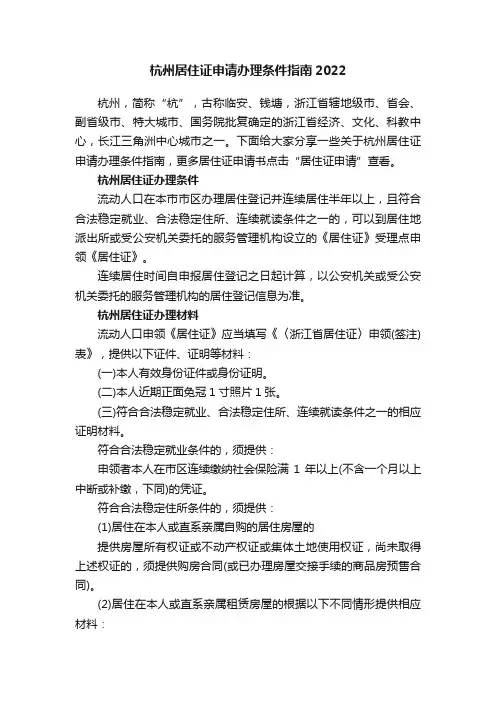 杭州居住证申请办理条件指南 2022

杭州，简称“杭”，古称临安、钱塘，浙江省辖地级市、省会、副省级市、特大城市、国务院批复确定的浙江省经济、文化、科教中心，长江三角洲中心城市之一。下面给大家分享一些关于杭州居住证申请办理条件指南，更多居住证申请书点击“居住证申请”查看。

杭州居住证办理条件

流动人口在本市市区办理居住登记并连续居住半年以上，且符合合法稳定就业、合法稳定住所、连续就读条件之一的，可以到居住地派出所或受公安机关委托的服务管理机构设立的《居住证》受理点申领《居住证》。

连续居住时间自申报居住登记之日起计算，以公安机关或受公安机关委托的服务管理机构的居住登记信息为准。

杭州居住证办理材料

流动人口申领《居住证》应当填写《〈浙江省居住证〉申领(签注)表》，提供以下证件、证明等材料：

(一)本人有效身份证件或身份证明。

(二)本人近期正面免冠 1 寸照片 1 张。

(三)符合合法稳定就业、合法稳定住所、连续就读条件之一的相应证明材料。

符合合法稳定就业条件的，须提供：

申领者本人在市区连续缴纳社会保险满 1 年以上(不含一个月以上中断或补缴，下同)的凭证。

符合合法稳定住所条件的，须提供：

(1)居住在本人或直系亲属自购的居住房屋的

提供房屋所有权证或不动产权证或集体土地使用权证，尚未取得上述权证的，须提供购房合同(或已办理房屋交接手续的商品房预售合同)。

(2)居住在本人或直系亲属租赁房屋的根据以下不同情形提供相应材料：